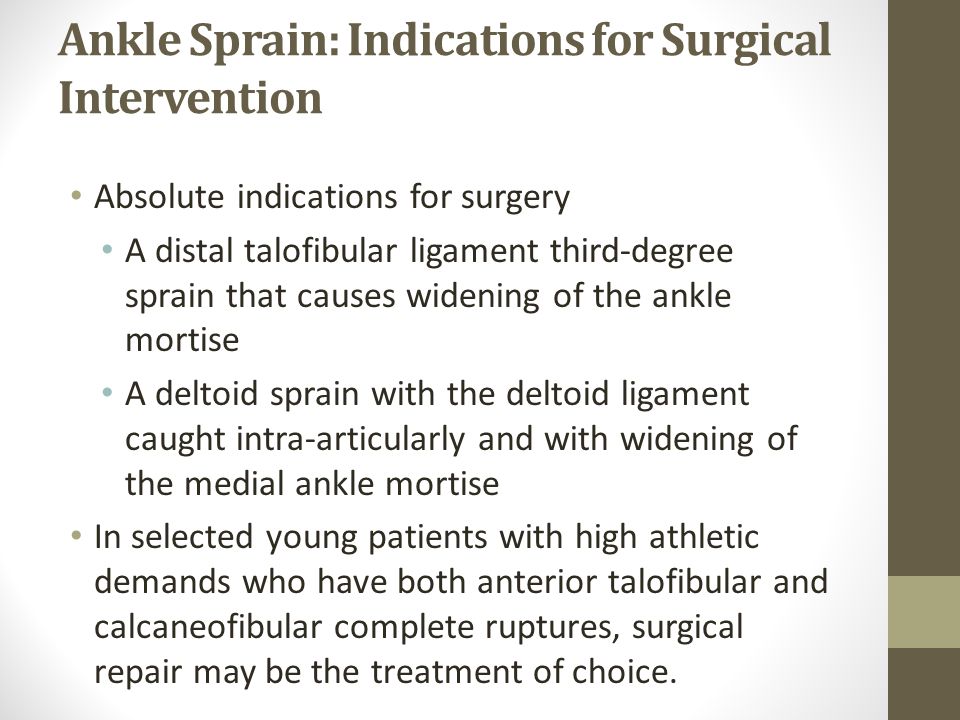 Ankle Sprain: Indications for Surgical Intervention

• Absolute indications for surgery
• A distal talofibular ligament third-degree sprain that causes widening of the ankle mortise
• A deltoid sprain with the deltoid ligament caught intra-articularly and with widening of the medial ankle mortise
• In selected young patients with high athletic demands who have both anterior talofibular and calcaneofibular complete ruptures, surgical repair may be the treatment of choice.